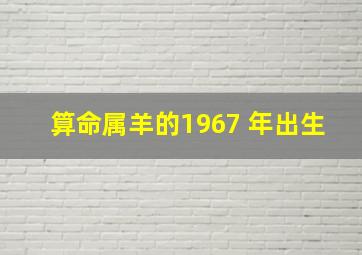 算命属羊的1967 年出生